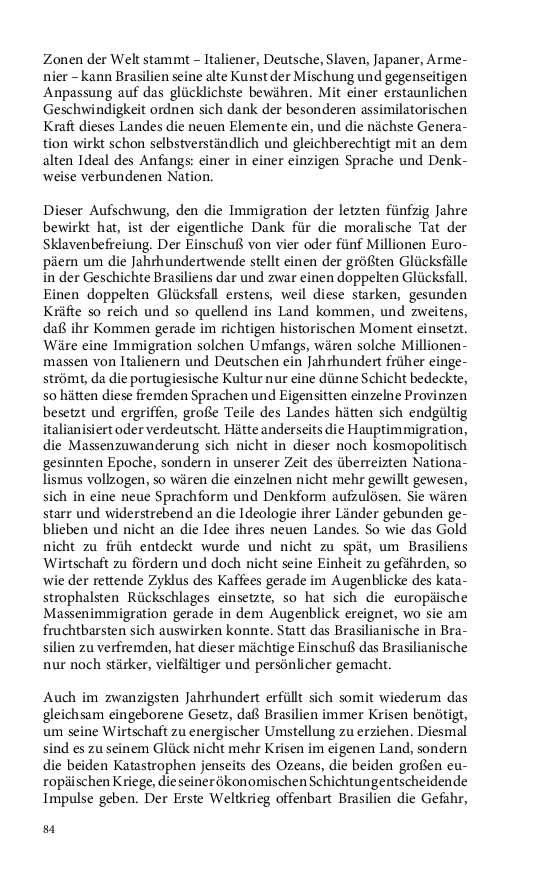 Zonen der Welt stammt – Italiener, Deutsche, Slaven, Japaner, Armenier – kann Brasilien seine alte Kunst der Mischung und gegenseitigen Anpassung auf das glücklichste bewähren. Mit einer erstaunlichen Geschwindigkeit ordnen sich dank der besonderen assimilatorischen Kraft dieses Landes die neuen Elemente ein, und die nächste Generation wirkt schon selbstverständlich und gleichberechtigt mit an dem alten Ideal des Anfangs: einer in einer einzigen Sprache und Denkweise verbundenen Nation.

Dieser Aufschwung, den die Immigration der letzten fünfzig Jahre bewirkt hat, ist der eigentliche Dank für die moralische Tat der Sklavenbefreiung. Der Einschuß von vier oder fünf Millionen Europäern um die Jahrhundertwende stellt einen der größten Glücksfälle in der Geschichte Brasiliens dar und zwar einen doppelten Glücksfall. Einen doppelten Glücksfall erstens, weil diese starken, gesunden Kräfte so reich und so quellend ins Land kommen, und zweitens, daß ihr Kommen gerade im richtigen historischen Moment einsetzt. Wäre eine Immigration solchen Umfangs, wären solche Millionenmassen von Italienern und Deutschen ein Jahrhundert früher eingeströmt, da die portugiesische Kultur nur eine dünne Schicht bedeckte, so hätten diese fremden Sprachen und Eigensitten einzelne Provinzen besetzt und ergriffen, große Teile des Landes hätten sich endgültig italianisiert oder verdeutscht. Hätte anderseits die Hauptimmigration, die Massenzuwanderung sich nicht in dieser noch kosmopolitisch gesinnten Epoche, sondern in unserer Zeit des überreizten Nationalismus vollzogen, so wären die einzelnen nicht mehr gewillt gewesen, sich in eine neue Sprachform und Denkform aufzulösen. Sie wären starr und widerstrebend an die Ideologie ihrer Länder gebunden geblieben und nicht an die Idee ihres neuen Landes. So wie das Gold nicht zu früh entdeckt wurde und nicht zu spät, um Brasiliens Wirtschaft zu fördern und doch nicht seine Einheit zu gefährden, so wie der rettende Zyklus des Kaffees gerade im Augenblicke des katastrophalsten Rückschlages einsetzte, so hat sich die europäische Massenimmigration gerade in dem Augenblick ereignet, wo sie am fruchtbarsten sich auswirken konnte. Statt das Brasilianische in Brasilien zu verfremden, hat dieser mächtige Einschuß das Brasilianische nur noch stärker, vielfältiger und persönlicher gemacht.

Auch im zwanzigsten Jahrhundert erfüllt sich somit wiederum das gleichsam eingeborene Gesetz, daß Brasilien immer Krisen benötigt, um seine Wirtschaft zu energischer Umstellung zu erziehen. Diesmal sind es zu seinem Glück nicht mehr Krisen im eigenen Land, sondern die beiden Katastrophen jenseits des Ozeans, die beiden großen europäischen Kriege, die seiner ökonomischen Schichtung entscheidende Impulse geben. Der Erste Weltkrieg offenbart Brasilien die Gefahr,

84